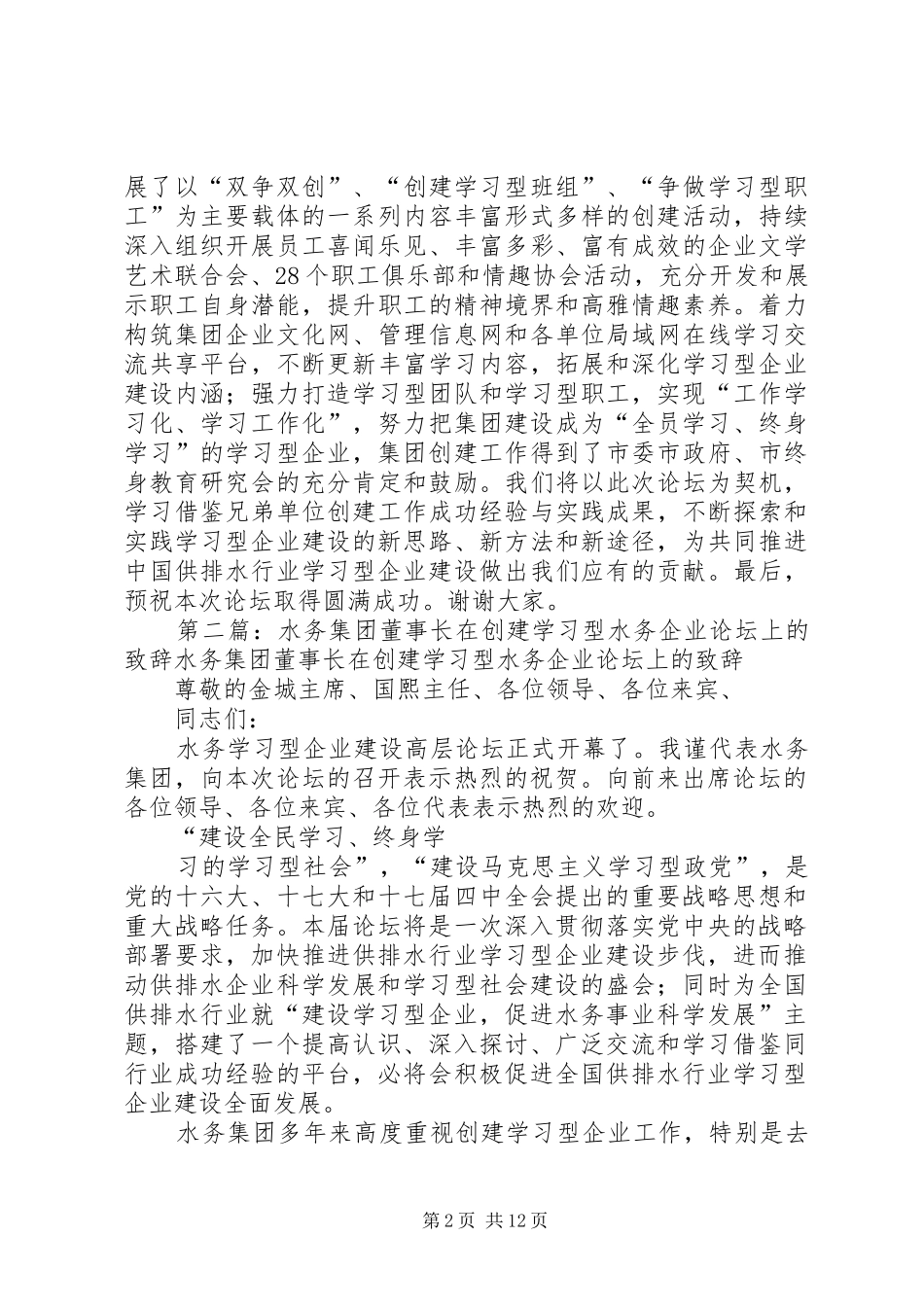 展了以“双争双创”、“创建学习型班组”、“争做学习型职工”为主要载体的一系列内容丰富形式多样的创建活动，持续深入组织开展员工喜闻乐见、丰富多彩、富有成效的企业文学艺术联合会、28个职工俱乐部和情趣协会活动，充分开发和展示职工自身潜能，提升职工的精神境界和高雅情趣素养。着力构筑集团企业文化网、管理信息网和各单位局域网在线学习交流共享平台，不断更新丰富学习内容，拓展和深化学习型企业建设内涵；强力打造学习型团队和学习型职工，实现“工作学习化、学习工作化”，努力把集团建设成为“全员学习、终身学习”的学习型企业，集团创建工作得到了市委市政府、市终身教育研究会的充分肯定和鼓励。我们将以此次论坛为契机，学习借鉴兄弟单位创建工作成功经验与实践成果，不断探索和实践学习型企业建设的新思路、新方法和新途径，为共同推进中国供排水行业学习型企业建设做出我们应有的贡献。最后，预祝本次论坛取得圆满成功。谢谢大家。

第二篇：水务集团董事长在创建学习型水务企业论坛上的致辞水务集团董事长在创建学习型水务企业论坛上的致辞

尊敬的金城主席、国熙主任、各位领导、各位来宾、

同志们：

水务学习型企业建设高层论坛正式开幕了。我谨代表水务集团，向本次论坛的召开表示热烈的祝贺。向前来出席论坛的各位领导、各位来宾、各位代表表示热烈的欢迎。

“建设全民学习、终身学

习的学习型社会”，“建设马克思主义学习型政党”，是党的十六大、十七大和十七届四中全会提出的重要战略思想和重大战略任务。本届论坛将是一次深入贯彻落实党中央的战略部署要求，加快推进供排水行业学习型企业建设步伐，进而推动供排水企业科学发展和学习型社会建设的盛会；同时为全国供排水行业就“建设学习型企业，促进水务事业科学发展”主题，搭建了一个提高认识、深入探讨、广泛交流和学习借鉴同行业成功经验的平台，必将会积极促进全国供排水行业学习型企业建设全面发展。

水务集团多年来高度重视创建学习型企业工作，特别是去

第2页 共12页